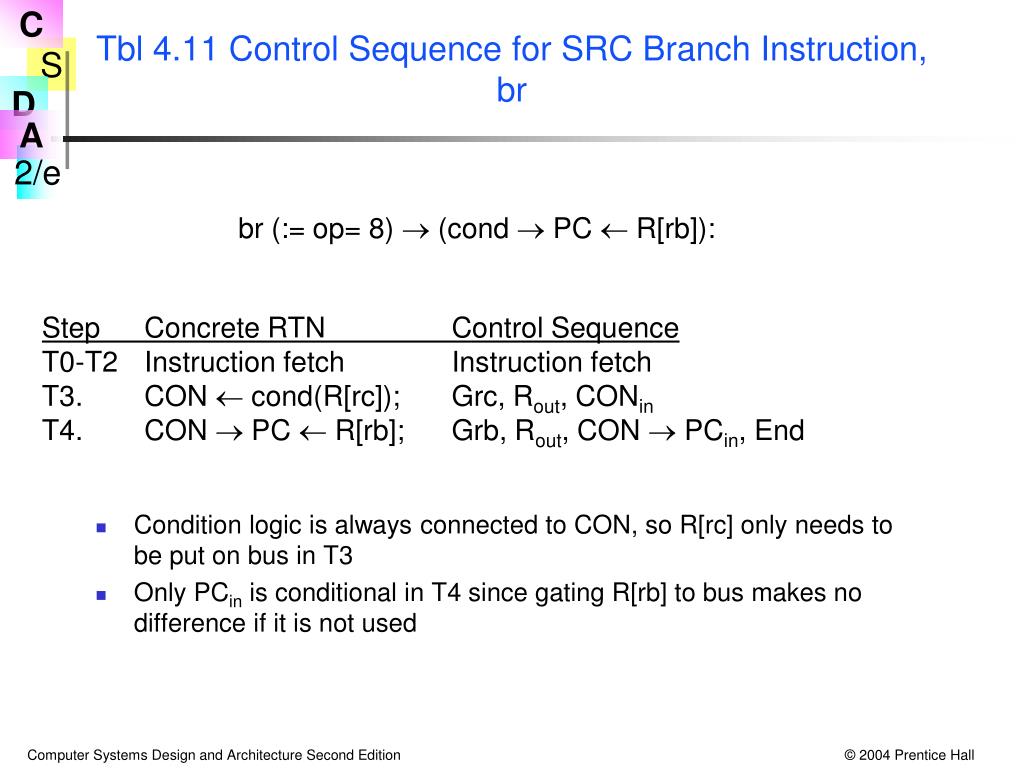 C
S
D
A
2/e

Tbl 4.11 Control Sequence for SRC Branch Instruction, br

br (:= op= 8) $\rightarrow$ (cond $\rightarrow$ PC $\leftarrow$ R[rb]):

| Step | Concrete RTN | Control Sequence |
|---|---|---|
| T0-T2 | Instruction fetch | Instruction fetch |
| T3. | CON $\leftarrow$ cond(R[rc]); | Grc, $R_{out}$, $CON_{in}$ |
| T4. | CON $\rightarrow$ PC $\leftarrow$ R[rb]; | Grb, $R_{out}$, CON $\rightarrow$ $PC_{in}$, End |

Condition logic is always connected to CON, so R[rc] only needs to be put on bus in T3

Only $PC_{in}$ is conditional in T4 since gating R[rb] to bus makes no difference if it is not used

Computer Systems Design and Architecture Second Edition

© 2004 Prentice Hall